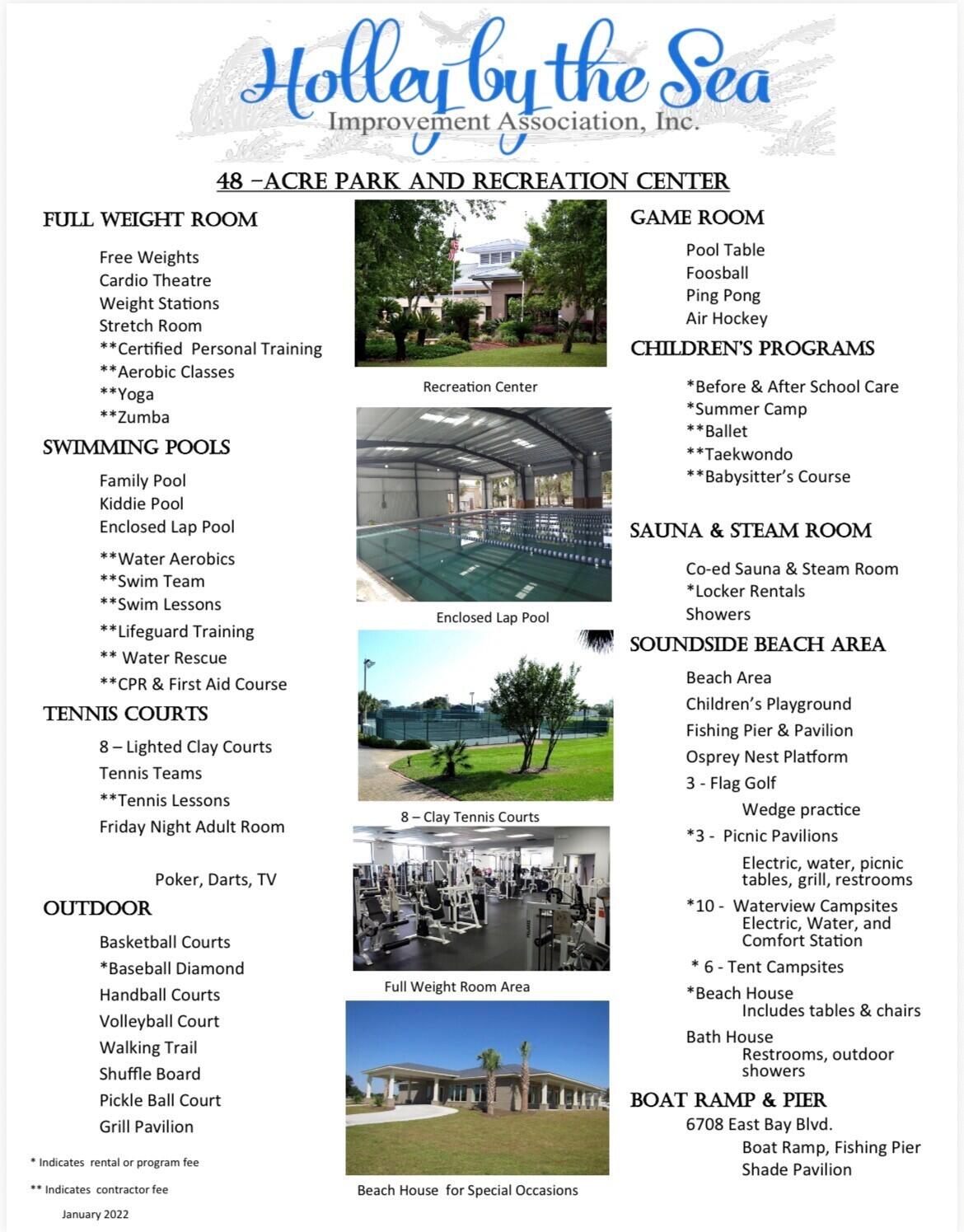 Holley by the Sea
Improvement Association, Inc.

48 –ACRE PARK AND RECREATION CENTER

FULL WEIGHT ROOM

Free Weights
Cardio Theatre
Weight Stations
Stretch Room
**Certified Personal Training
**Aerobic Classes
**Yoga
**Zumba

SWIMMING POOLS

Family Pool
Kiddie Pool
Enclosed Lap Pool
**Water Aerobics
**Swim Team
**Swim Lessons
**Lifeguard Training
** Water Rescue
**CPR & First Aid Course

TENNIS COURTS

8 – Lighted Clay Courts
Tennis Teams
**Tennis Lessons
Friday Night Adult Room

Poker, Darts, TV

OUTDOOR

Basketball Courts
*Baseball Diamond
Handball Courts
Volleyball Court
Walking Trail
Shuffle Board
Pickle Ball Court
Grill Pavilion

* Indicates rental or program fee

** Indicates contractor fee

January 2022

Recreation Center

Enclosed Lap Pool

8 – Clay Tennis Courts

Full Weight Room Area

Beach House for Special Occasions

GAME ROOM

Pool Table
Foosball
Ping Pong
Air Hockey

CHILDREN'S PROGRAMS

*Before & After School Care
*Summer Camp
**Ballet
**Taekwondo
**Babysitter's Course

SAUNA & STEAM ROOM

Co-ed Sauna & Steam Room
*Locker Rentals
Showers

SOUNDSIDE BEACH AREA

Beach Area
Children's Playground
Fishing Pier & Pavilion
Osprey Nest Platform
3 - Flag Golf
Wedge practice
*3 - Picnic Pavilions
Electric, water, picnic tables, grill, restrooms
*10 - Waterview Campsites
Electric, Water, and Comfort Station
* 6 - Tent Campsites
*Beach House
Includes tables & chairs
Bath House
Restrooms, outdoor showers

BOAT RAMP & PIER

6708 East Bay Blvd.
Boat Ramp, Fishing Pier
Shade Pavilion